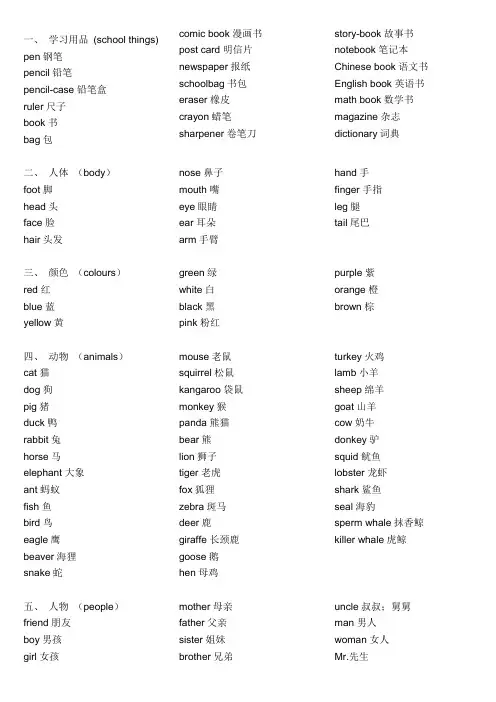 一、 学习用品 (school things)
pen 钢笔
pencil 铅笔
pencil-case 铅笔盒
ruler 尺子
book 书
bag 包

comic book 漫画书
post card 明信片
newspaper 报纸
schoolbag 书包
eraser 橡皮
crayon 蜡笔
sharpener 卷笔刀

story-book 故事书
notebook 笔记本
Chinese book 语文书
English book 英语书
math book 数学书
magazine 杂志
dictionary 词典

二、 人体 (body)
foot 脚
head 头
face 脸
hair 头发

nose 鼻子
mouth 嘴
eye 眼睛
ear 耳朵
arm 手臂

hand 手
finger 手指
leg 腿
tail 尾巴

三、 颜色 (colours)
red 红
blue 蓝
yellow 黄

green 绿
white 白
black 黑
pink 粉红

purple 紫
orange 橙
brown 棕

四、 动物 (animals)
cat 猫
dog 狗
pig 猪
duck 鸭
rabbit 兔
horse 马
elephant 大象
ant 蚂蚁
fish 鱼
bird 鸟
eagle 鹰
beaver 海狸
snake 蛇

mouse 老鼠
squirrel 松鼠
kangaroo 袋鼠
monkey 猴
panda 熊猫
bear 熊
lion 狮子
tiger 老虎
fox 狐狸
zebra 斑马
deer 鹿
giraffe 长颈鹿
goose 鹅
hen 母鸡

turkey 火鸡
lamb 小羊
sheep 绵羊
goat 山羊
cow 奶牛
donkey 驴
squid 鱿鱼
lobster 龙虾
shark 鲨鱼
seal 海豹
sperm whale 抹香鲸
killer whale 虎鲸

五、 人物 (people)
friend 朋友
boy 男孩
girl 女孩

mother 母亲
father 父亲
sister 姐妹
brother 兄弟

uncle 叔叔；舅舅
man 男人
woman 女人
Mr.先生